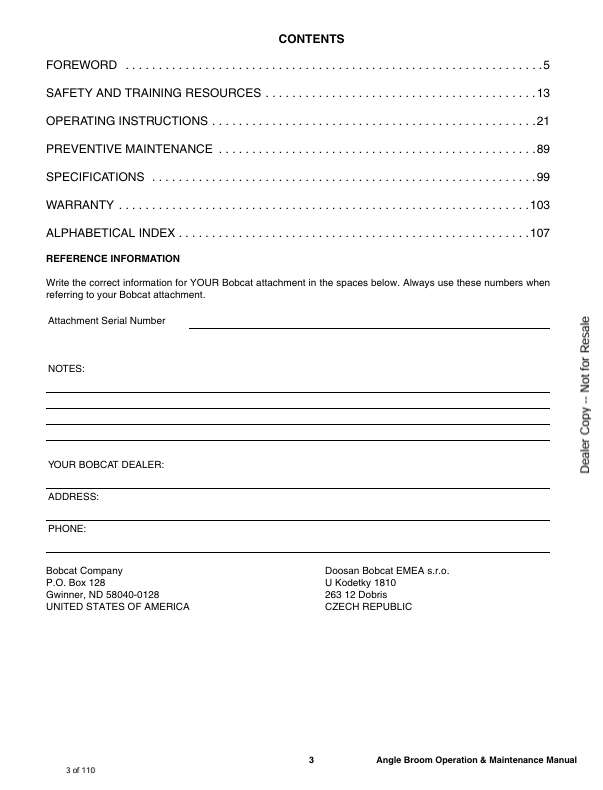 CONTENTS

FOREWORD 5

SAFETY AND TRAINING RESOURCES 13

OPERATING INSTRUCTIONS 21

PREVENTIVE MAINTENANCE 89

SPECIFICATIONS 99

WARRANTY 103

ALPHABETICAL INDEX 107

REFERENCE INFORMATION

Write the correct information for YOUR Bobcat attachment in the spaces below. Always use these numbers when referring to your Bobcat attachment.

Attachment Serial Number ____

NOTES:
____
____
____
____

YOUR BOBCAT DEALER:
____

ADDRESS:
____

PHONE:
____

Bobcat Company
P.O. Box 128
Gwinner, ND 58040-0128
UNITED STATES OF AMERICA

Doosan Bobcat EMEA s.r.o.
U Kodetky 1810
263 12 Dobris
CZECH REPUBLIC

3 Angle Broom Operation & Maintenance Manual

3 of 110

Dealer Copy -- Not for Resale